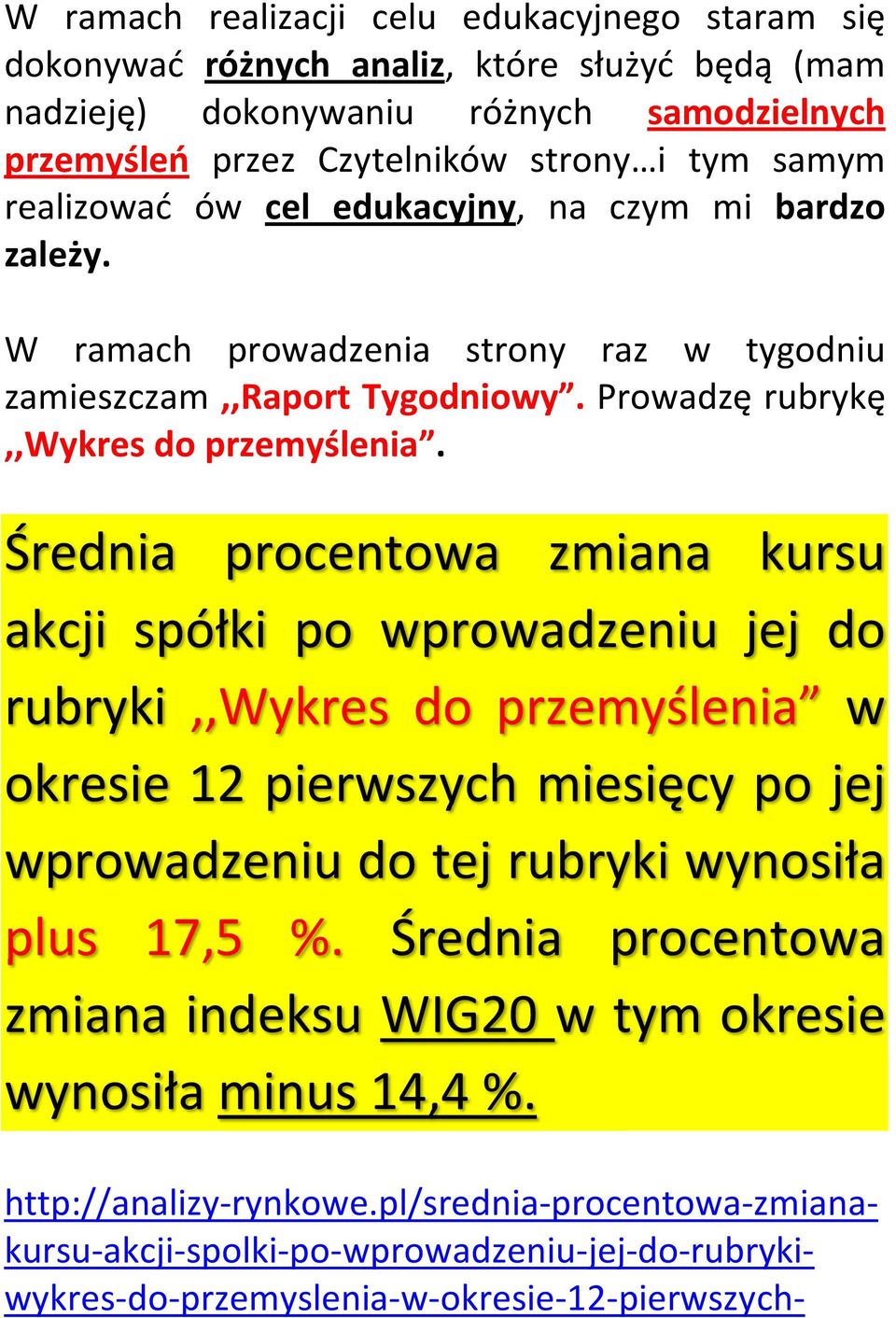 W ramach realizacji celu edukacyjnego staram się dokonywać różnych analiz, które służyć będą (mam nadzieję) dokonywaniu różnych samodzielnych przemyśleń przez Czytelników strony…i tym samym realizować ów cel edukacyjny, na czym mi bardzo zależy.

W ramach prowadzenia strony raz w tygodniu zamieszczam ,,Raport Tygodniowy”. Prowadzę rubrykę ,,Wykres do przemyślenia”.

Średnia procentowa zmiana kursu akcji spółki po wprowadzeniu jej do rubryki ,,Wykres do przemyślenia” w okresie 12 pierwszych miesięcy po jej wprowadzeniu do tej rubryki wynosiła plus 17,5 %. Średnia procentowa zmiana indeksu WIG20 w tym okresie wynosiła minus 14,4 %.

http://analizy-rynkowe.pl/srednia-procentowa-zmiana-kursu-akcji-spolki-po-wprowadzeniu-jej-do-rubryki-wykres-do-przemyslenia-w-okresie-12-pierwszych-